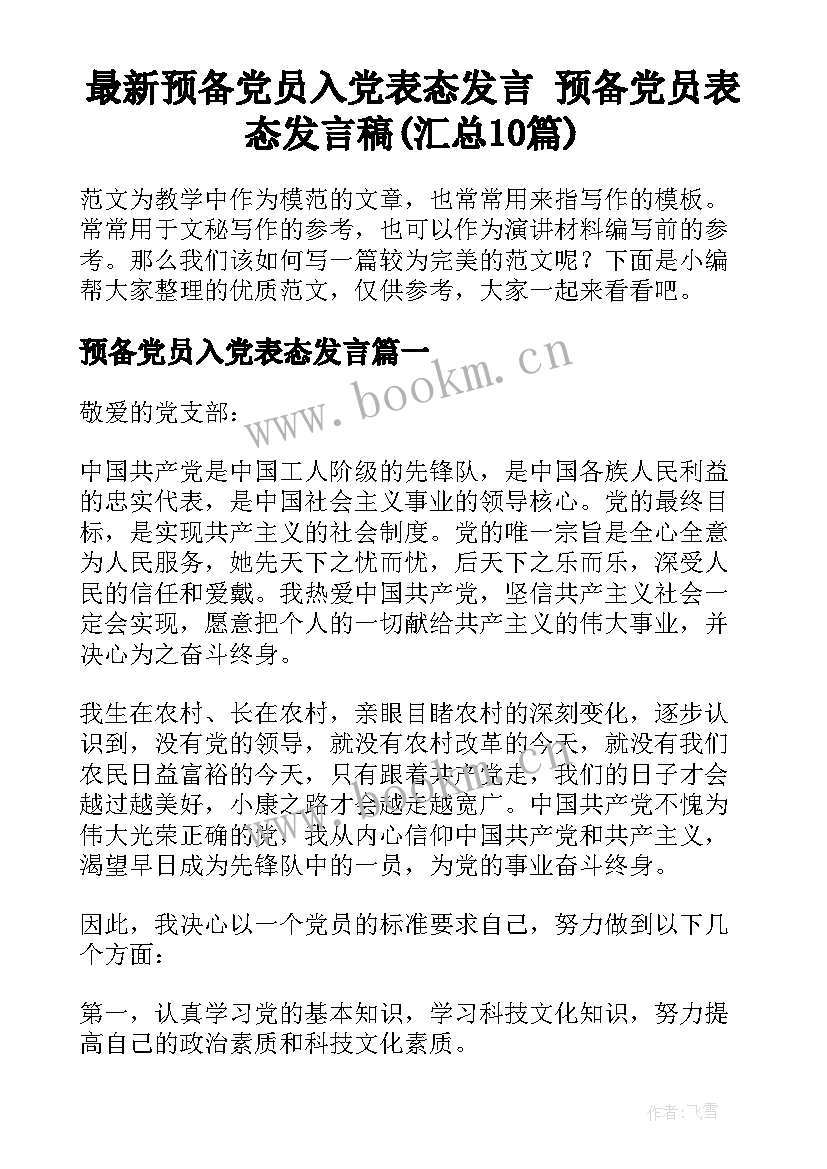 最新预备党员入党表态发言 预备党员表态发言稿(汇总10篇)

范文为教学中作为模范的文章，也常常用来指写作的模板。常常用于文秘写作的参考，也可以作为演讲材料编写前的参考。那么我们该如何写一篇较为完美的范文呢？下面是小编帮大家整理的优质范文，仅供参考，大家一起来看看吧。

预备党员入党表态发言篇一

www.bookm.cn

敬爱的党支部：

中国共产党是中国工人阶级的先锋队，是中国各族人民利益的忠实代表，是中国社会主义事业的领导核心。党的最终目标，是实现共产主义的社会制度。党的唯一宗旨是全心全意为人民服务，她先天下之忧而忧，后天下之乐而乐，深受人民的信任和爱戴。我热爱中国共产党，坚信共产主义社会一定会实现，愿意把个人的一切献给共产主义的伟大事业，并决心为之奋斗终身。

我生在农村、长在农村，亲眼目睹农村的深刻变化，逐步认识到，没有党的领导，就没有农村改革的今天，就没有我们农民日益富裕的今天，只有跟着共产党走，我们的日子才会越过越美好，小康之路才会越走越宽广。中国共产党不愧为伟大光荣正确的党，我从内心信仰中国共产党和共产主义，渴望早日成为先锋队中的一员，为党的事业奋斗终身。

因此，我决心以一个党员的标准要求自己，努力做到以下几个方面：

第一，认真学习党的基本知识，学习科技文化知识，努力提高自己的政治素质和科技文化素质。

作者：飞雪